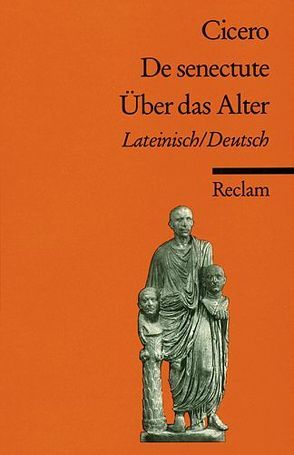 Cicero
De senectute
Über das Alter
Lateinisch/Deutsch

Reclam